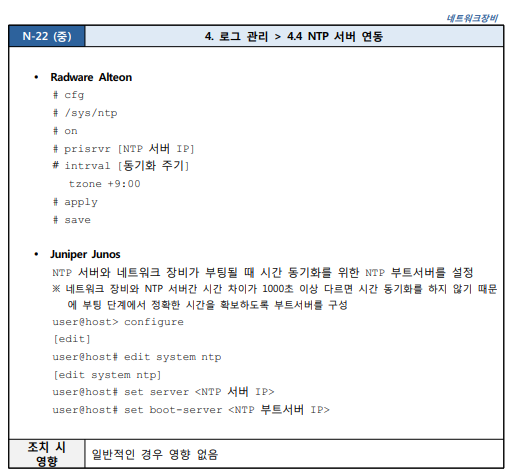 네트워크장비

N-22 (중)

4. 로그 관리 > 4.4 NTP 서버 연동

• Radware Alteon

# cfg
# /sys/ntp
# on
# prisrvr [NTP 서버 IP]
# intrval [동기화 주기]
tzone +9:00
# apply
# save

• Juniper Junos

NTP 서버와 네트워크 장비가 부팅될 때 시간 동기화를 위한 NTP 부트서버를 설정

※ 네트워크 장비와 NTP 서버간 시간 차이가 1000초 이상 다르면 시간 동기화를 하지 않기 때문에 부팅 단계에서 정확한 시간을 확보하도록 부트서버를 구성

user@host> configure
[edit]
user@host# edit system ntp
[edit system ntp]
user@host# set server <NTP 서버 IP>
user@host# set boot-server <NTP 부트서버 IP>

조치 시 영향

일반적인 경우 영향 없음